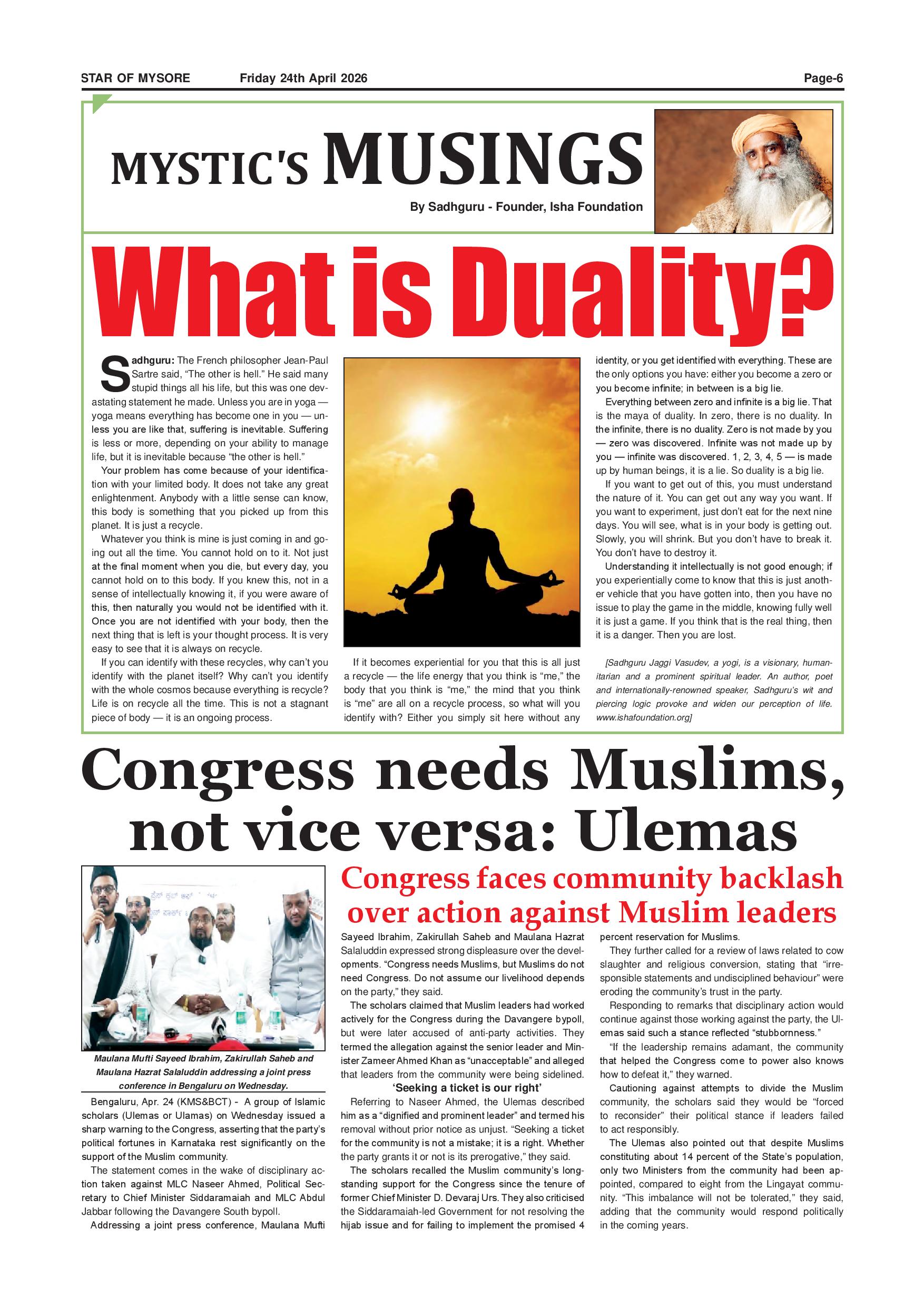 STAR OF MYSORE Friday 24th April 2026 Page-6

MYSTIC'S MUSINGS

By Sadhguru - Founder, Isha Foundation

What is Duality?

Sadhguru: The French philosopher Jean-Paul Sartre said, "The other is hell." He said many stupid things all his life, but this was one devastating statement he made. Unless you are in yoga — yoga means everything has become one in you — unless you are like that, suffering is inevitable. Suffering is less or more, depending on your ability to manage life, but it is inevitable because "the other is hell."

Your problem has come because of your identification with your limited body. It does not take any great enlightenment. Anybody with a little sense can know, this body is something that you picked up from this planet. It is just a recycle.

Whatever you think is mine is just coming in and going out all the time. You cannot hold on to it. Not just at the final moment when you die, but every day, you cannot hold on to this body. If you knew this, not in a sense of intellectually knowing it, if you were aware of this, then naturally you would not be identified with it. Once you are not identified with your body, then the next thing that is left is your thought process. It is very easy to see that it is always on recycle.

If you can identify with these recycles, why can't you identify with the planet itself? Why can't you identify with the whole cosmos because everything is recycle? Life is on recycle all the time. This is not a stagnant piece of body — it is an ongoing process.

If it becomes experiential for you that this is all just a recycle — the life energy that you think is "me," the body that you think is "me," the mind that you think is "me" are all on a recycle process, so what will you identify with? Either you simply sit here without any identity, or you get identified with everything. These are the only options you have: either you become a zero or you become infinite; in between is a big lie.

Everything between zero and infinite is a big lie. That is the maya of duality. In zero, there is no duality. In the infinite, there is no duality. Zero is not made by you — zero was discovered. Infinite was not made up by you — infinite was discovered. 1, 2, 3, 4, 5 — is made up by human beings, it is a lie. So duality is a big lie.

If you want to get out of this, you must understand the nature of it. You can get out any way you want. If you want to experiment, just don't eat for the next nine days. You will see, what is in your body is getting out. Slowly, you will shrink. But you don't have to break it. You don't have to destroy it.

Understanding it intellectually is not good enough; if you experientially come to know that this is just another vehicle that you have gotten into, then you have no issue to play the game in the middle, knowing fully well it is just a game. If you think that is the real thing, then it is a danger. Then you are lost.

[Sadhguru Jaggi Vasudev, a yogi, is a visionary, humanitarian and a prominent spiritual leader. An author, poet and internationally-renowned speaker, Sadhguru's wit and piercing logic provoke and widen our perception of life. www.ishafoundation.org]

Congress needs Muslims, not vice versa: Ulemas

Congress faces community backlash over action against Muslim leaders

Maulana Mufti Sayeed Ibrahim, Zakirullah Saheb and Maulana Hazrat Salaluddin addressing a joint press conference in Bengaluru on Wednesday.

Bengaluru, Apr. 24 (KMS&BCT) - A group of Islamic scholars (Ulemas or Ulamas) on Wednesday issued a sharp warning to the Congress, asserting that the party's political fortunes in Karnataka rest significantly on the support of the Muslim community.

The statement comes in the wake of disciplinary action taken against MLC Naseer Ahmed, Political Secretary to Chief Minister Siddaramaiah and MLC Abdul Jabbar following the Davangere South bypoll.

Addressing a joint press conference, Maulana Mufti Sayeed Ibrahim, Zakirullah Saheb and Maulana Hazrat Salaluddin expressed strong displeasure over the developments. "Congress needs Muslims, but Muslims do not need Congress. Do not assume our livelihood depends on the party," they said.

The scholars claimed that Muslim leaders had worked actively for the Congress during the Davangere bypoll, but were later accused of anti-party activities. They termed the allegation against the senior leader and Minister Zameer Ahmed Khan as "unacceptable" and alleged that leaders from the community were being sidelined.

'Seeking a ticket is our right'

Referring to Naseer Ahmed, the Ulemas described him as a "dignified and prominent leader" and termed his removal without prior notice as unjust. "Seeking a ticket for the community is not a mistake; it is a right. Whether the party grants it or not is its prerogative," they said.

The scholars recalled the Muslim community's longstanding support for the Congress since the tenure of former Chief Minister D. Devaraj Urs. They also criticised the Siddaramaiah-led Government for not resolving the hijab issue and for failing to implement the promised 4 percent reservation for Muslims.

They further called for a review of laws related to cow slaughter and religious conversion, stating that "irresponsible statements and undisciplined behaviour" were eroding the community's trust in the party.

Responding to remarks that disciplinary action would continue against those working against the party, the Ulemas said such a stance reflected "stubbornness."

"If the leadership remains adamant, the community that helped the Congress come to power also knows how to defeat it," they warned.

Cautioning against attempts to divide the Muslim community, the scholars said they would be "forced to reconsider" their political stance if leaders failed to act responsibly.

The Ulemas also pointed out that despite Muslims constituting about 14 percent of the State's population, only two Ministers from the community had been appointed, compared to eight from the Lingayat community. "This imbalance will not be tolerated," they said, adding that the community would respond politically in the coming years.